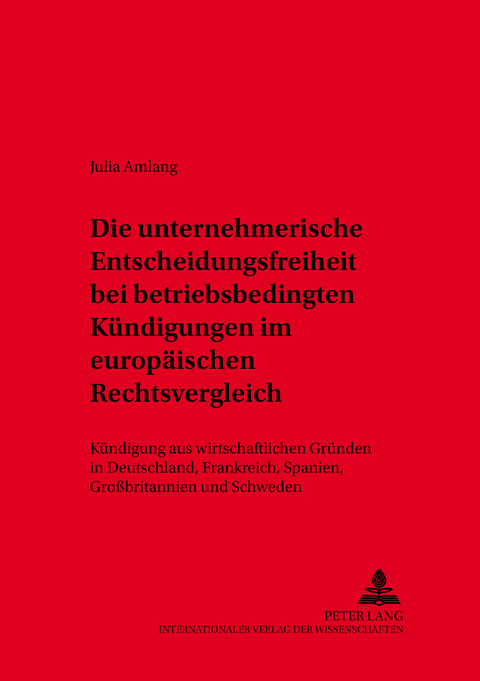 Julia Amlang

Die unternehmerische Entscheidungsfreiheit bei betriebsbedingten Kündigungen im europäischen Rechtsvergleich

Kündigung aus wirtschaftlichen Gründen in Deutschland, Frankreich, Spanien, Großbritannien und Schweden

PETER LANG
INTERNATIONALER VERLAG DER WISSENSCHAFTEN